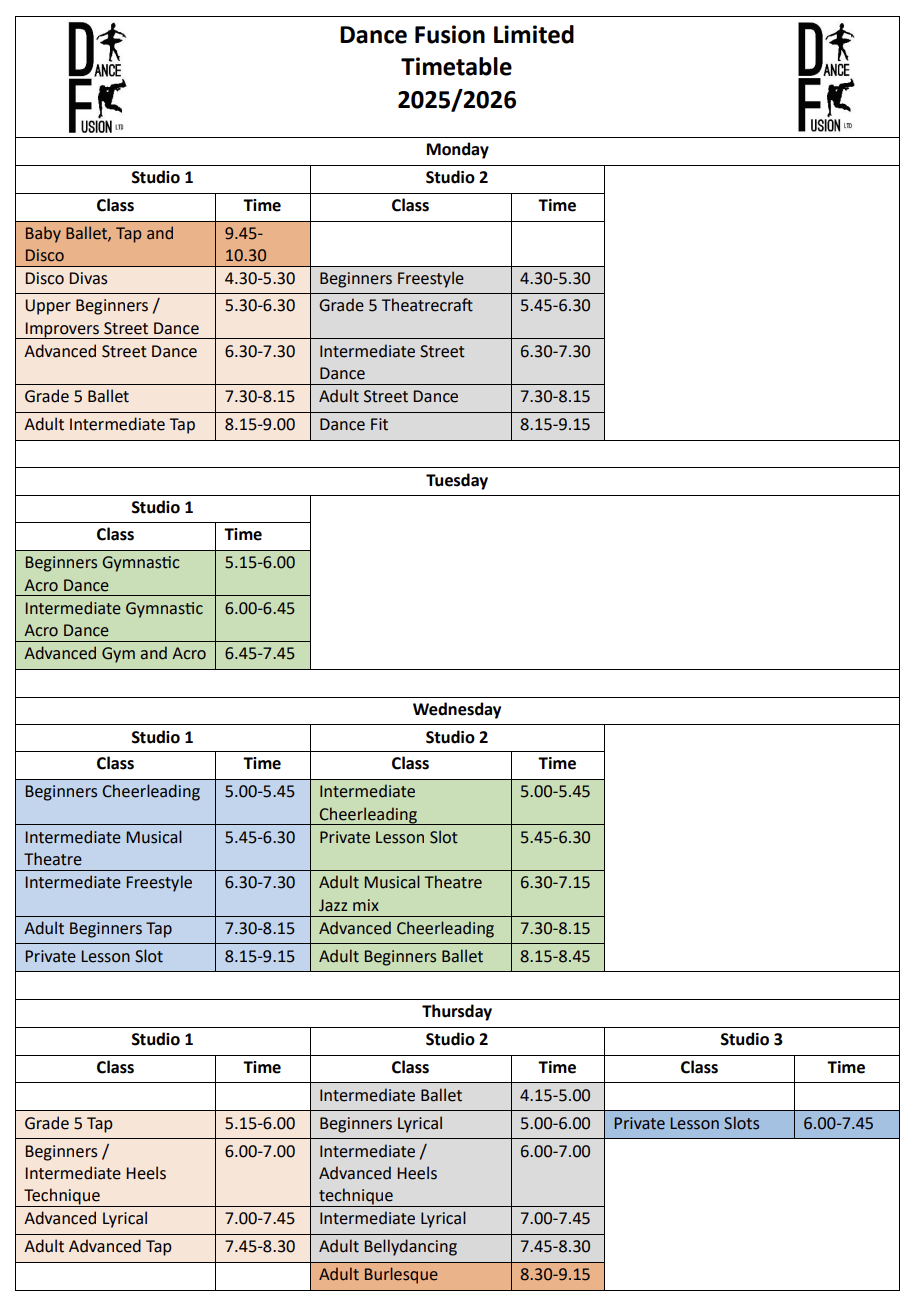 DANCE FUSION LTD

Dance Fusion Limited
Timetable
2025/2026

DANCE FUSION LTD

Monday

| Studio 1 | | Studio 2 | |
|---|---|---|---|
| Class | Time | Class | Time |
| Baby Ballet, Tap and Disco | 9.45-10.30 | | |
| Disco Divas | 4.30-5.30 | Beginners Freestyle | 4.30-5.30 |
| Upper Beginners / Improvers Street Dance | 5.30-6.30 | Grade 5 Theatrecraft | 5.45-6.30 |
| Advanced Street Dance | 6.30-7.30 | Intermediate Street Dance | 6.30-7.30 |
| Grade 5 Ballet | 7.30-8.15 | Adult Street Dance | 7.30-8.15 |
| Adult Intermediate Tap | 8.15-9.00 | Dance Fit | 8.15-9.15 |

Tuesday

| Studio 1 | |
|---|---|
| Class | Time |
| Beginners Gymnastic Acro Dance | 5.15-6.00 |
| Intermediate Gymnastic Acro Dance | 6.00-6.45 |
| Advanced Gym and Acro | 6.45-7.45 |

Wednesday

| Studio 1 | | Studio 2 | |
|---|---|---|---|
| Class | Time | Class | Time |
| Beginners Cheerleading | 5.00-5.45 | Intermediate Cheerleading | 5.00-5.45 |
| Intermediate Musical Theatre | 5.45-6.30 | Private Lesson Slot | 5.45-6.30 |
| Intermediate Freestyle | 6.30-7.30 | Adult Musical Theatre Jazz mix | 6.30-7.15 |
| Adult Beginners Tap | 7.30-8.15 | Advanced Cheerleading | 7.30-8.15 |
| Private Lesson Slot | 8.15-9.15 | Adult Beginners Ballet | 8.15-8.45 |

Thursday

| Studio 1 | | Studio 2 | | Studio 3 | |
|---|---|---|---|---|---|
| Class | Time | Class | Time | Class | Time |
| | | Intermediate Ballet | 4.15-5.00 | | |
| Grade 5 Tap | 5.15-6.00 | Beginners Lyrical | 5.00-6.00 | Private Lesson Slots | 6.00-7.45 |
| Beginners / Intermediate Heels Technique | 6.00-7.00 | Intermediate / Advanced Heels technique | 6.00-7.00 | | |
| Advanced Lyrical | 7.00-7.45 | Intermediate Lyrical | 7.00-7.45 | | |
| Adult Advanced Tap | 7.45-8.30 | Adult Bellydancing | 7.45-8.30 | | |
| | | Adult Burlesque | 8.30-9.15 | | |